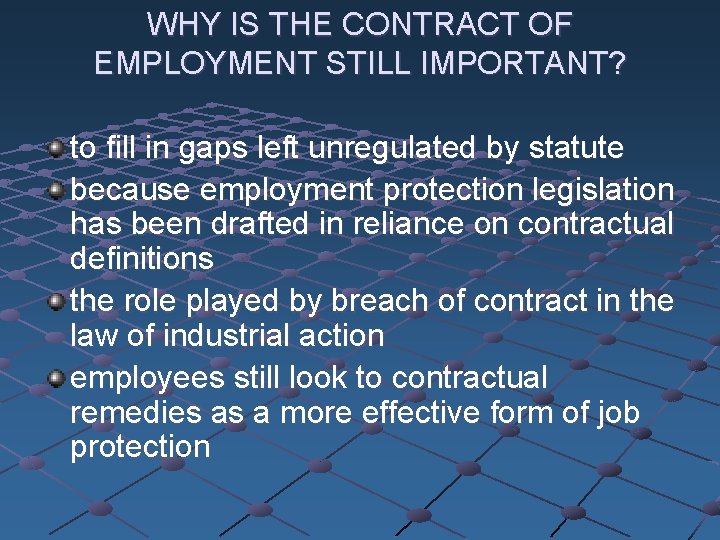 WHY IS THE CONTRACT OF EMPLOYMENT STILL IMPORTANT?

to fill in gaps left unregulated by statute

because employment protection legislation has been drafted in reliance on contractual definitions

the role played by breach of contract in the law of industrial action

employees still look to contractual remedies as a more effective form of job protection